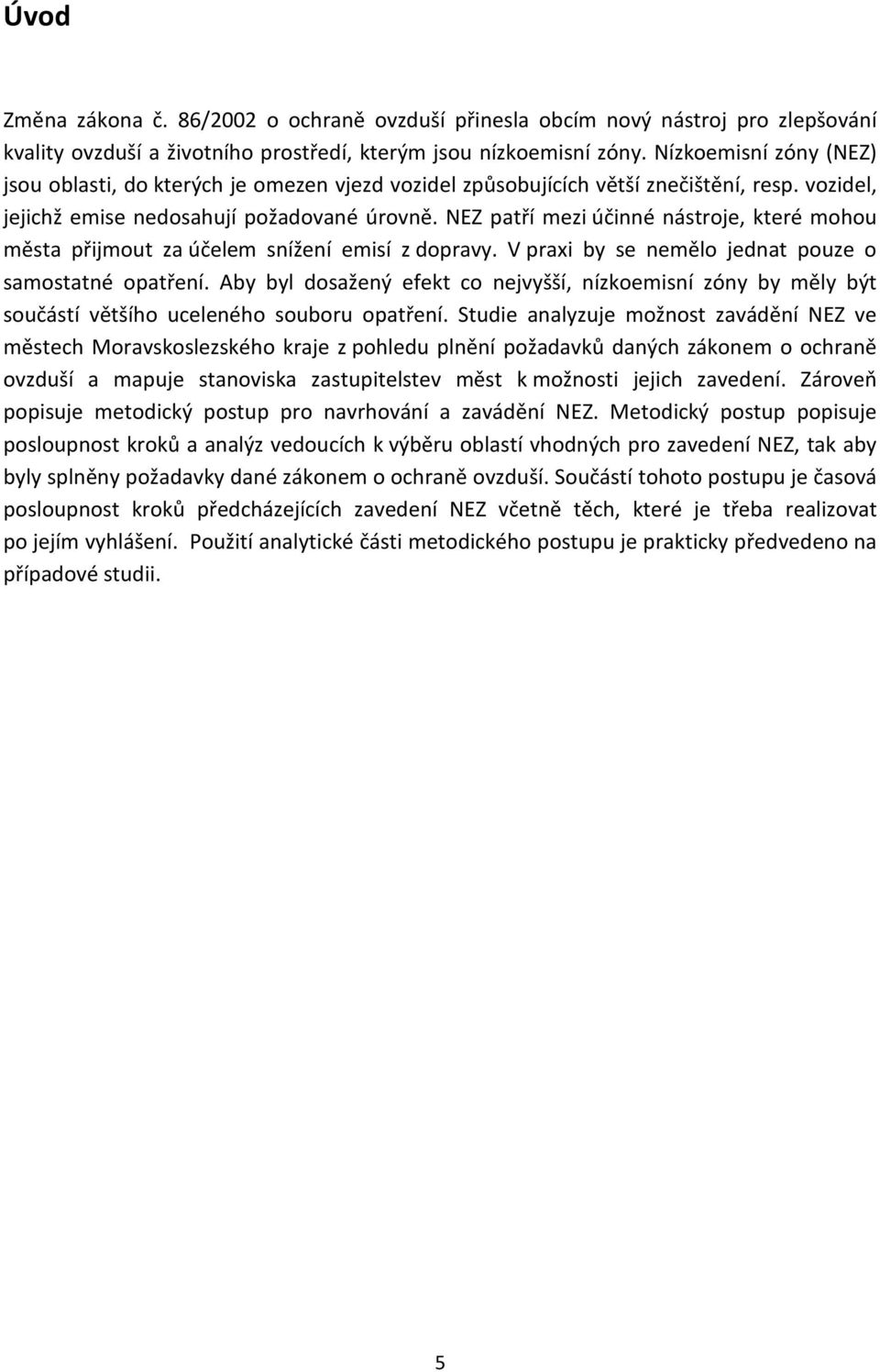 Úvod

Změna zákona č. 86/2002 o ochraně ovzduší přinesla obcím nový nástroj pro zlepšování kvality ovzduší a životního prostředí, kterým jsou nízkoemisní zóny. Nízkoemisní zóny (NEZ) jsou oblasti, do kterých je omezen vjezd vozidel způsobujících větší znečištění, resp. vozidel, jejichž emise nedosahují požadované úrovně. NEZ patří mezi účinné nástroje, které mohou města přijmout za účelem snížení emisí z dopravy. V praxi by se nemělo jednat pouze o samostatné opatření. Aby byl dosažený efekt co nejvyšší, nízkoemisní zóny by měly být součástí většího uceleného souboru opatření. Studie analyzuje možnost zavádění NEZ ve městech Moravskoslezského kraje z pohledu plnění požadavků daných zákonem o ochraně ovzduší a mapuje stanoviska zastupitelstev měst k možnosti jejich zavedení. Zároveň popisuje metodický postup pro navrhování a zavádění NEZ. Metodický postup popisuje posloupnost kroků a analýz vedoucích k výběru oblastí vhodných pro zavedení NEZ, tak aby byly splněny požadavky dané zákonem o ochraně ovzduší. Součástí tohoto postupu je časová posloupnost kroků předcházejících zavedení NEZ včetně těch, které je třeba realizovat po jejím vyhlášení. Použití analytické části metodického postupu je prakticky předvedeno na případové studii.

5